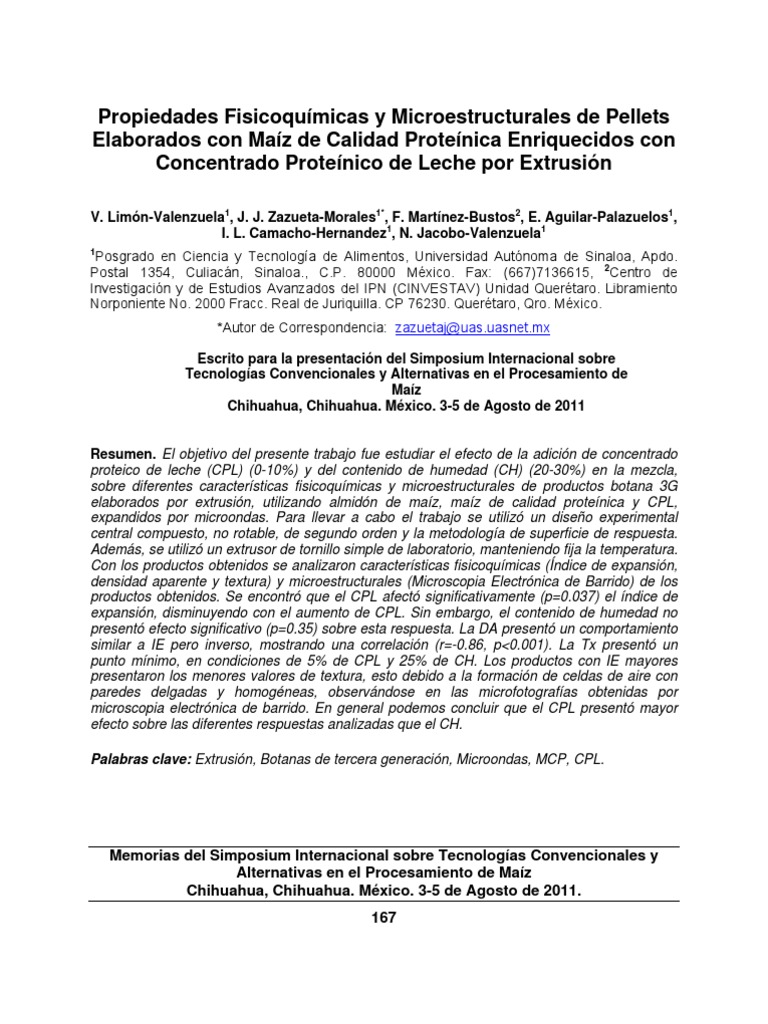 Propiedades Fisicoquímicas y Microestructurales de Pellets Elaborados con Maíz de Calidad Proteínica Enriquecidos con Concentrado Proteínico de Leche por Extrusión

V. Limón-Valenzuela$^1$, J. J. Zazueta-Morales$^{1*}$, F. Martínez-Bustos$^2$, E. Aguilar-Palazuelos$^1$, I. L. Camacho-Hernandez$^1$, N. Jacobo-Valenzuela$^1$

$^1$Posgrado en Ciencia y Tecnología de Alimentos, Universidad Autónoma de Sinaloa, Apdo. Postal 1354, Culiacán, Sinaloa., C.P. 80000 México. Fax: (667)7136615, $^2$Centro de Investigación y de Estudios Avanzados del IPN (CINVESTAV) Unidad Querétaro. Libramiento Norponiente No. 2000 Fracc. Real de Juriquilla. CP 76230. Querétaro, Qro. México.

*Autor de Correspondencia: zazuetaj@uas.uasnet.mx

Escrito para la presentación del Simposium Internacional sobre Tecnologías Convencionales y Alternativas en el Procesamiento de Maíz
Chihuahua, Chihuahua. México. 3-5 de Agosto de 2011

Resumen. El objetivo del presente trabajo fue estudiar el efecto de la adición de concentrado proteico de leche (CPL) (0-10%) y del contenido de humedad (CH) (20-30%) en la mezcla, sobre diferentes características fisicoquímicas y microestructurales de productos botana 3G elaborados por extrusión, utilizando almidón de maíz, maíz de calidad proteínica y CPL, expandidos por microondas. Para llevar a cabo el trabajo se utilizó un diseño experimental central compuesto, no rotable, de segundo orden y la metodología de superficie de respuesta. Además, se utilizó un extrusor de tornillo simple de laboratorio, manteniendo fija la temperatura. Con los productos obtenidos se analizaron características fisicoquímicas (Índice de expansión, densidad aparente y textura) y microestructurales (Microscopia Electrónica de Barrido) de los productos obtenidos. Se encontró que el CPL afectó significativamente (p=0.037) el índice de expansión, disminuyendo con el aumento de CPL. Sin embargo, el contenido de humedad no presentó efecto significativo (p=0.35) sobre esta respuesta. La DA presentó un comportamiento similar a IE pero inverso, mostrando una correlación (r=-0.86, p<0.001). La Tx presentó un punto mínimo, en condiciones de 5% de CPL y 25% de CH. Los productos con IE mayores presentaron los menores valores de textura, esto debido a la formación de celdas de aire con paredes delgadas y homogéneas, observándose en las microfotografías obtenidas por microscopia electrónica de barrido. En general podemos concluir que el CPL presentó mayor efecto sobre las diferentes respuestas analizadas que el CH.

Palabras clave: Extrusión, Botanas de tercera generación, Microondas, MCP, CPL.

Memorias del Simposium Internacional sobre Tecnologías Convencionales y Alternativas en el Procesamiento de Maíz
Chihuahua, Chihuahua. México. 3-5 de Agosto de 2011.

167